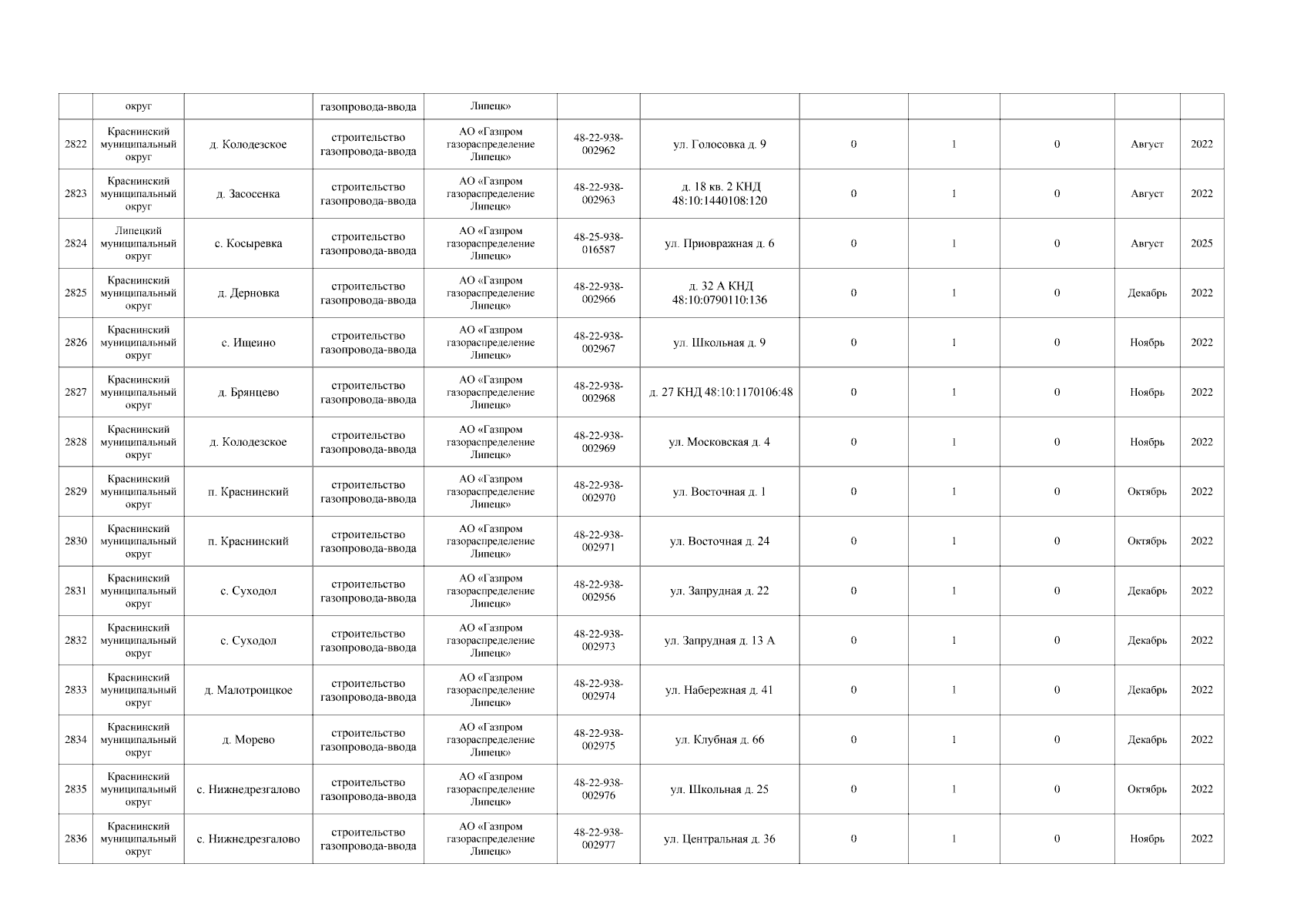 |  | округ |  | газопровода-ввода | Липецк» |  |  |  |  |  |  |  |
|---|---|---|---|---|---|---|---|---|---|---|---|
| 2822 | Краснинский муниципальный округ | д. Колодезское | строительство газопровода-ввода | АО «Газпром газораспределение Липецк» | 48-22-938-002962 | ул. Голосовка д. 9 | 0 | 1 | 0 | Август | 2022 |
| 2823 | Краснинский муниципальный округ | д. Засосенка | строительство газопровода-ввода | АО «Газпром газораспределение Липецк» | 48-22-938-002963 | д. 18 кв. 2 КНД 48:10:1440108:120 | 0 | 1 | 0 | Август | 2022 |
| 2824 | Липецкий муниципальный округ | с. Косыревка | строительство газопровода-ввода | АО «Газпром газораспределение Липецк» | 48-25-938-016587 | ул. Приовражная д. 6 | 0 | 1 | 0 | Август | 2025 |
| 2825 | Краснинский муниципальный округ | д. Дерновка | строительство газопровода-ввода | АО «Газпром газораспределение Липецк» | 48-22-938-002966 | д. 32 А КНД 48:10:0790110:136 | 0 | 1 | 0 | Декабрь | 2022 |
| 2826 | Краснинский муниципальный округ | с. Ищеино | строительство газопровода-ввода | АО «Газпром газораспределение Липецк» | 48-22-938-002967 | ул. Школьная д. 9 | 0 | 1 | 0 | Ноябрь | 2022 |
| 2827 | Краснинский муниципальный округ | д. Брянцево | строительство газопровода-ввода | АО «Газпром газораспределение Липецк» | 48-22-938-002968 | д. 27 КНД 48:10:1170106:48 | 0 | 1 | 0 | Ноябрь | 2022 |
| 2828 | Краснинский муниципальный округ | д. Колодезское | строительство газопровода-ввода | АО «Газпром газораспределение Липецк» | 48-22-938-002969 | ул. Московская д. 4 | 0 | 1 | 0 | Ноябрь | 2022 |
| 2829 | Краснинский муниципальный округ | п. Краснинский | строительство газопровода-ввода | АО «Газпром газораспределение Липецк» | 48-22-938-002970 | ул. Восточная д. 1 | 0 | 1 | 0 | Октябрь | 2022 |
| 2830 | Краснинский муниципальный округ | п. Краснинский | строительство газопровода-ввода | АО «Газпром газораспределение Липецк» | 48-22-938-002971 | ул. Восточная д. 24 | 0 | 1 | 0 | Октябрь | 2022 |
| 2831 | Краснинский муниципальный округ | с. Суходол | строительство газопровода-ввода | АО «Газпром газораспределение Липецк» | 48-22-938-002956 | ул. Запрудная д. 22 | 0 | 1 | 0 | Декабрь | 2022 |
| 2832 | Краснинский муниципальный округ | с. Суходол | строительство газопровода-ввода | АО «Газпром газораспределение Липецк» | 48-22-938-002973 | ул. Запрудная д. 13 А | 0 | 1 | 0 | Декабрь | 2022 |
| 2833 | Краснинский муниципальный округ | д. Малотроицкое | строительство газопровода-ввода | АО «Газпром газораспределение Липецк» | 48-22-938-002974 | ул. Набережная д. 41 | 0 | 1 | 0 | Декабрь | 2022 |
| 2834 | Краснинский муниципальный округ | д. Морево | строительство газопровода-ввода | АО «Газпром газораспределение Липецк» | 48-22-938-002975 | ул. Клубная д. 66 | 0 | 1 | 0 | Декабрь | 2022 |
| 2835 | Краснинский муниципальный округ | с. Нижнедрезгалово | строительство газопровода-ввода | АО «Газпром газораспределение Липецк» | 48-22-938-002976 | ул. Школьная д. 25 | 0 | 1 | 0 | Октябрь | 2022 |
| 2836 | Краснинский муниципальный округ | с. Нижнедрезгалово | строительство газопровода-ввода | АО «Газпром газораспределение Липецк» | 48-22-938-002977 | ул. Центральная д. 36 | 0 | 1 | 0 | Ноябрь | 2022 |